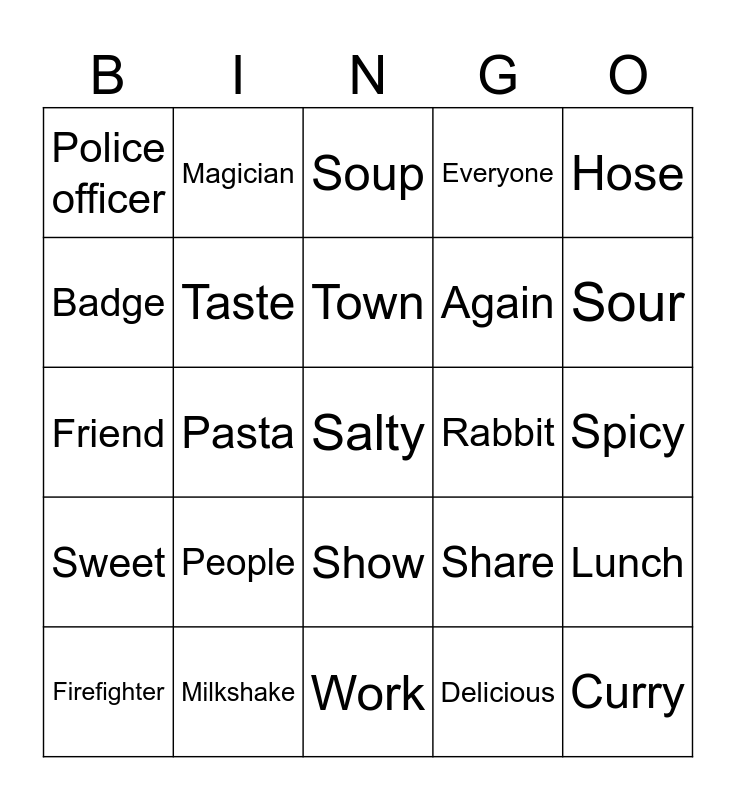 | B | I | N | G | O |
|---|---|---|---|---|
| Police officer | Magician | Soup | Everyone | Hose |
| Badge | Taste | Town | Again | Sour |
| Friend | Pasta | Salty | Rabbit | Spicy |
| Sweet | People | Show | Share | Lunch |
| Firefighter | Milkshake | Work | Delicious | Curry |